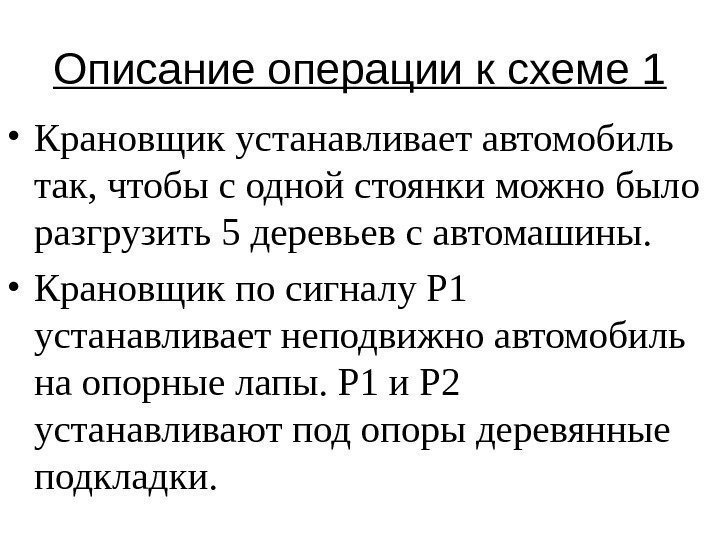 Описание операции к схеме 1

• Крановщик устанавливает автомобиль так, чтобы с одной стоянки можно было разгрузить 5 деревьев с автомашины.

• Крановщик по сигналу Р1 устанавливает неподвижно автомобиль на опорные лапы. Р1 и Р2 устанавливают под опоры деревянные подкладки.